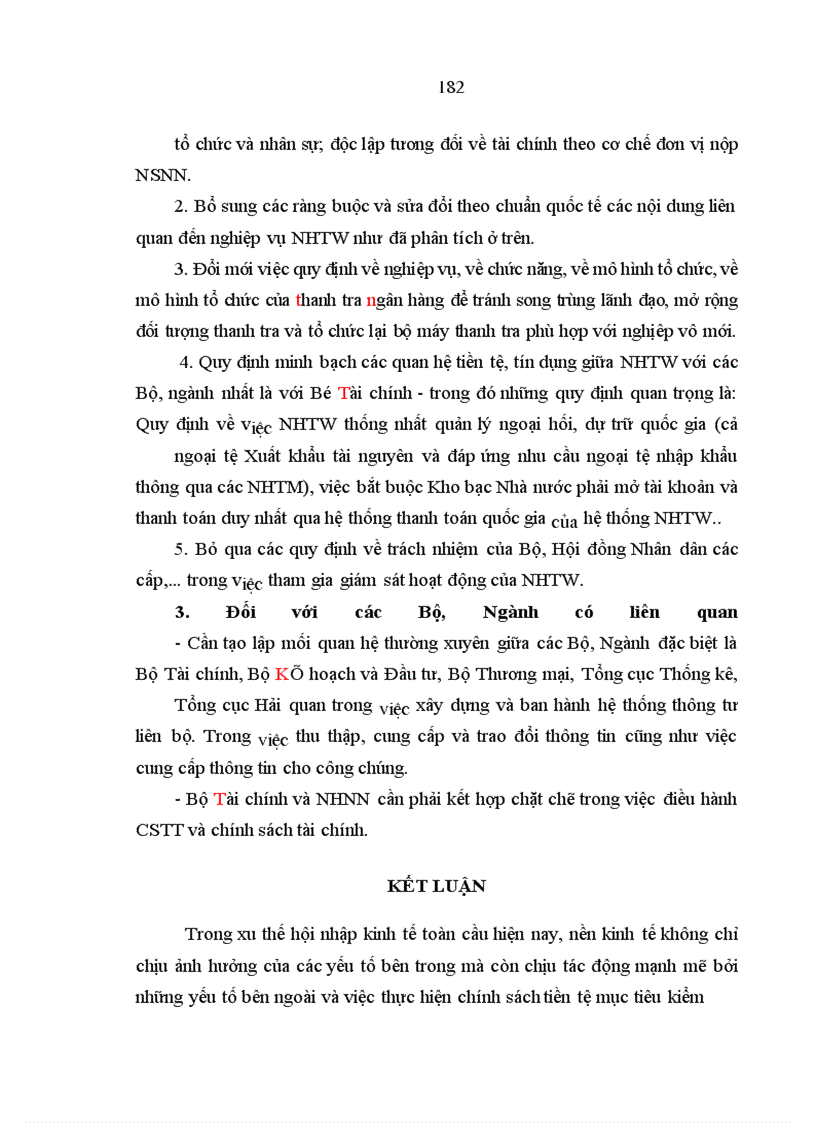 182

tổ chức và nhân sự; độc lập tương đối về tài chính theo cơ chế đơn vị nộp NSNN.

2. Bổ sung các ràng buộc và sửa đổi theo chuẩn quốc tế các nội dung liên quan đến nghiệp vụ NHTW như đã phân tích ở trên.

3. Đổi mới việc quy định về nghiệp vụ, về chức năng, về mô hình tổ chức, về mô hình tổ chức của thanh tra ngân hàng để tránh song trùng lãnh đạo, mở rộng đối tượng thanh tra và tổ chức lại bộ máy thanh tra phù hợp với nghiệp vô mới.

4. Quy định minh bạch các quan hệ tiền tệ, tín dụng giữa NHTW với các Bộ, ngành nhất là với Bé Tài chính - trong đó những quy định quan trọng là: Quy định về việc NHTW thống nhất quản lý ngoại hối, dự trữ quốc gia (cả ngoại tệ Xuất khẩu tài nguyên và đáp ứng nhu cầu ngoại tệ nhập khẩu thông qua các NHTM), việc bắt buộc Kho bạc Nhà nước phải mở tài khoản và thanh toán duy nhất qua hệ thống thanh toán quốc gia của hệ thống NHTW..

5. Bỏ qua các quy định về trách nhiệm của Bộ, Hội đồng Nhân dân các cấp,... trong việc tham gia giám sát hoạt động của NHTW.

3. Đối với các Bộ, Ngành có liên quan
- Cần tạo lập mối quan hệ thường xuyên giữa các Bộ, Ngành đặc biệt là Bộ Tài chính, Bộ KÕ hoạch và Đầu tư, Bộ Thương mại, Tổng cục Thống kê, Tổng cục Hải quan trong việc xây dựng và ban hành hệ thống thông tư liên bộ. Trong việc thu thập, cung cấp và trao đổi thông tin cũng như việc cung cấp thông tin cho công chúng.
- Bộ Tài chính và NHNN cần phải kết hợp chặt chẽ trong việc điều hành CSTT và chính sách tài chính.

KẾT LUẬN

Trong xu thế hội nhập kinh tế toàn cầu hiện nay, nền kinh tế không chỉ chịu ảnh hưởng của các yếu tố bên trong mà còn chịu tác động mạnh mẽ bởi những yếu tố bên ngoài và việc thực hiện chính sách tiền tệ mục tiêu kiềm